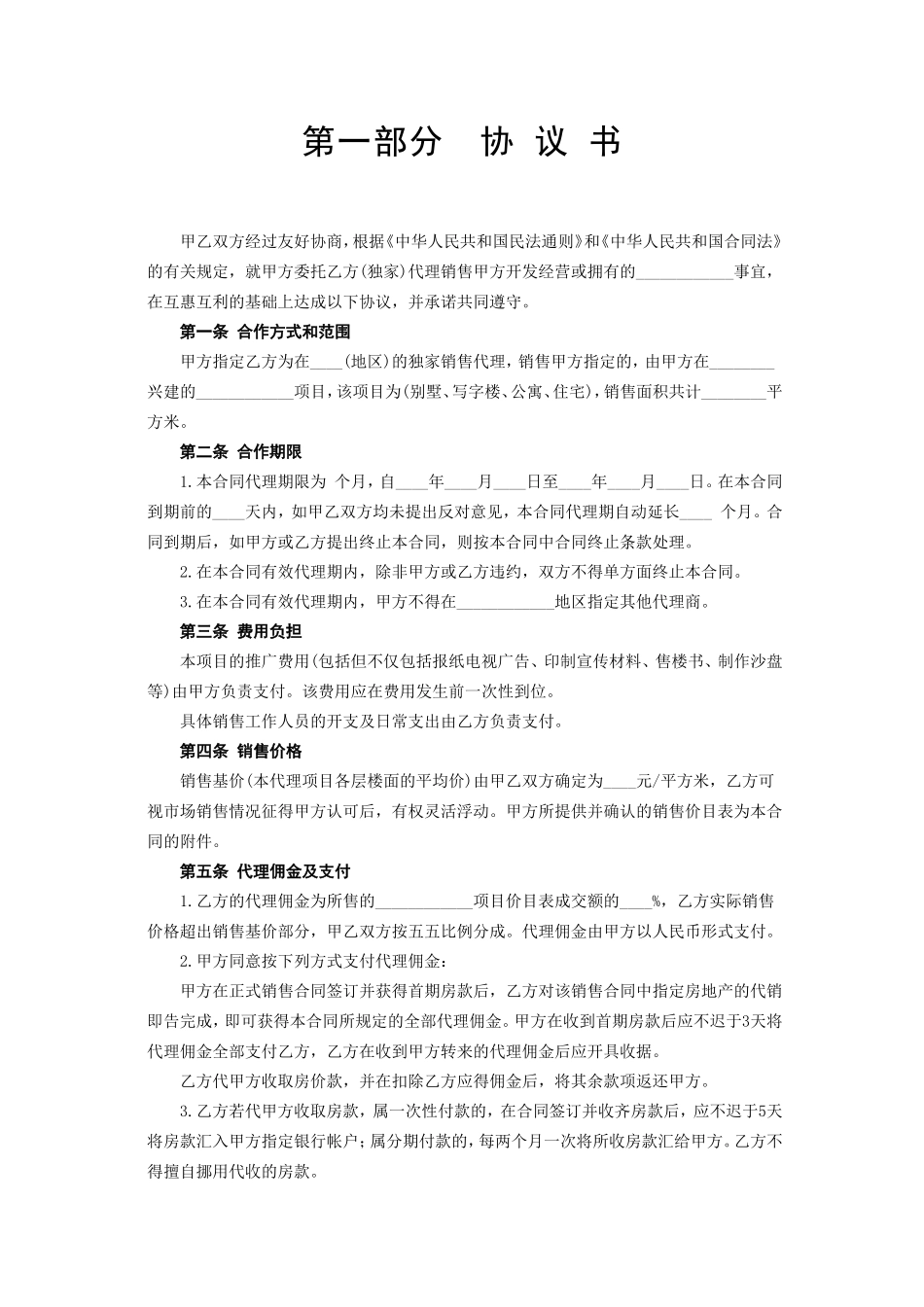 第一部分　协 议 书

甲乙双方经过友好协商，根据《中华人民共和国民法通则》和《中华人民共和国合同法》的有关规定，就甲方委托乙方(独家)代理销售甲方开发经营或拥有的____________事宜，在互惠互利的基础上达成以下协议，并承诺共同遵守。

第一条 合作方式和范围

甲方指定乙方为在____(地区)的独家销售代理，销售甲方指定的，由甲方在________兴建的____________项目，该项目为(别墅、写字楼、公寓、住宅)，销售面积共计________平方米。

第二条 合作期限

1.本合同代理期限为 个月，自____年____月____日至____年____月____日。在本合同到期前的____天内，如甲乙双方均未提出反对意见，本合同代理期自动延长____ 个月。合同到期后，如甲方或乙方提出终止本合同，则按本合同中合同终止条款处理。

2.在本合同有效代理期内，除非甲方或乙方违约，双方不得单方面终止本合同。

3.在本合同有效代理期内，甲方不得在____________地区指定其他代理商。

第三条 费用负担

本项目的推广费用(包括但不仅包括报纸电视广告、印制宣传材料、售楼书、制作沙盘等)由甲方负责支付。该费用应在费用发生前一次性到位。

具体销售工作人员的开支及日常支出由乙方负责支付。

第四条 销售价格

销售基价(本代理项目各层楼面的平均价)由甲乙双方确定为____元/平方米，乙方可视市场销售情况征得甲方认可后，有权灵活浮动。甲方所提供并确认的销售价目表为本合同的附件。

第五条 代理佣金及支付

1.乙方的代理佣金为所售的____________项目价目表成交额的____%，乙方实际销售价格超出销售基价部分，甲乙双方按五五比例分成。代理佣金由甲方以人民币形式支付。

2.甲方同意按下列方式支付代理佣金：

甲方在正式销售合同签订并获得首期房款后，乙方对该销售合同中指定房地产的代销即告完成，即可获得本合同所规定的全部代理佣金。甲方在收到首期房款后应不迟于3天将代理佣金全部支付乙方，乙方在收到甲方转来的代理佣金后应开具收据。

乙方代甲方收取房价款，并在扣除乙方应得佣金后，将其余款项返还甲方。

3.乙方若代甲方收取房款，属一次性付款的，在合同签订并收齐房款后，应不迟于5天将房款汇入甲方指定银行帐户；属分期付款的，每两个月一次将所收房款汇给甲方。乙方不得擅自挪用代收的房款。